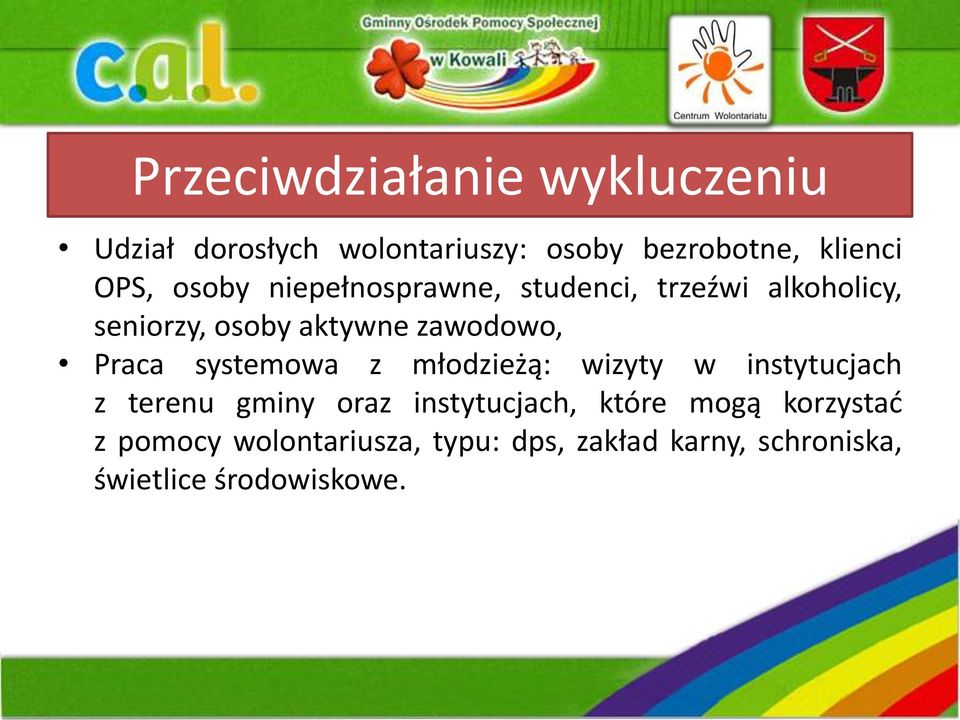 c.a.l.

Gminny Ośrodek Pomocy Społecznej w Kowali

Centrum Wolontariatu

Przeciwdziałanie wykluczeniu

• Udział dorosłych wolontariuszy: osoby bezrobotne, klienci OPS, osoby niepełnosprawne, studenci, trzeźwi alkoholicy, seniorzy, osoby aktywne zawodowo,
• Praca systemowa z młodzieżą: wizyty w instytucjach z terenu gminy oraz instytucjach, które mogą korzystać z pomocy wolontariusza, typu: dps, zakład karny, schroniska, świetlice środowiskowe.